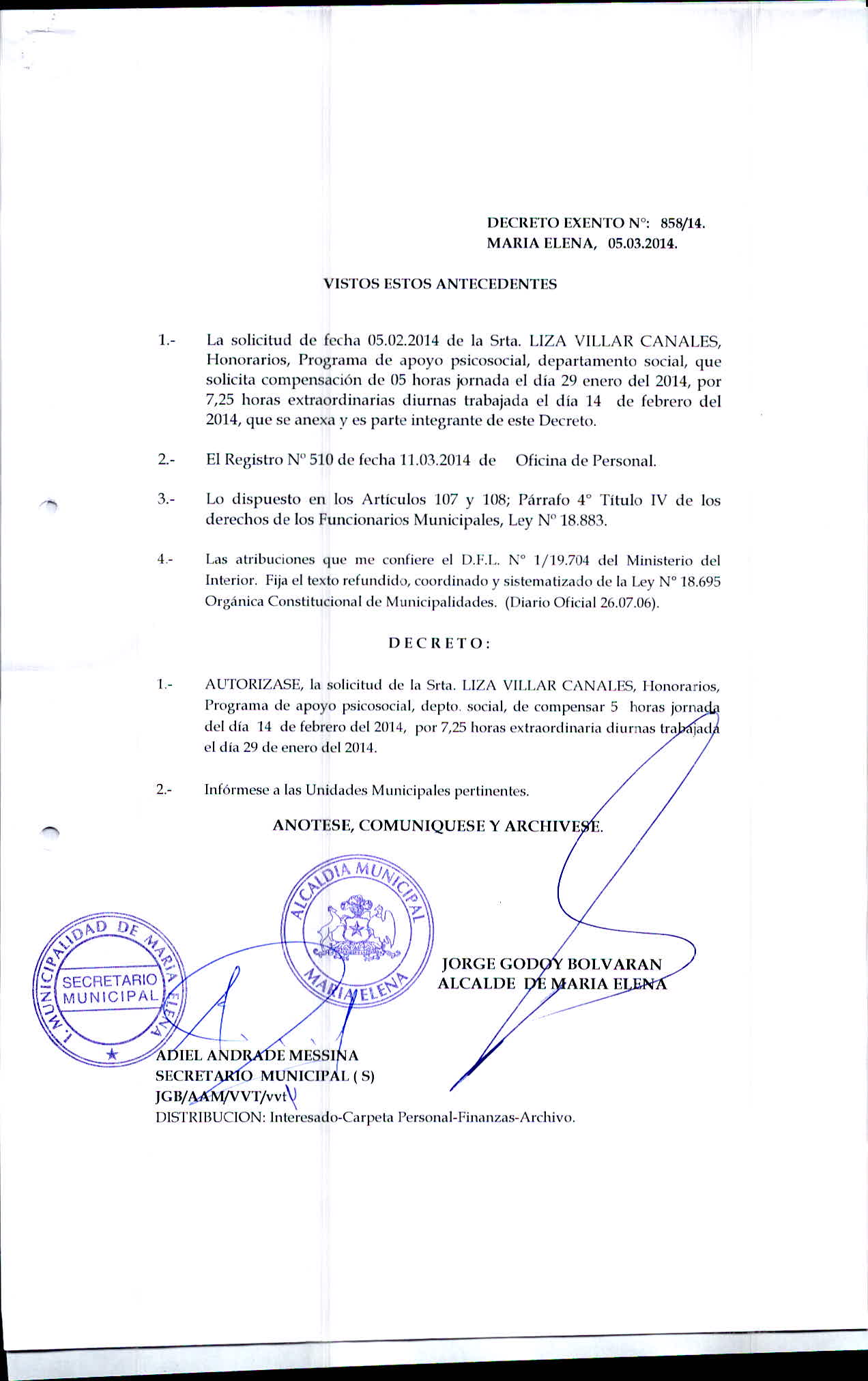 DECRETO EXENTO N°: 858/14.
MARIA ELENA, 05.03.2014.

VISTOS ESTOS ANTECEDENTES

1.- La solicitud de fecha 05.02.2014 de la Srta. LIZA VILLAR CANALES, Honorarios, Programa de apoyo psicosocial, departamento social, que solicita compensación de 05 horas jornada el día 29 enero del 2014, por 7,25 horas extraordinarias diurnas trabajada el día 14 de febrero del 2014, que se anexa y es parte integrante de este Decreto.

2.- El Registro N° 510 de fecha 11.03.2014 de Oficina de Personal.

3.- Lo dispuesto en los Artículos 107 y 108; Párrafo 4° Título IV de los derechos de los Funcionarios Municipales, Ley N° 18.883.

4.- Las atribuciones que me confiere el D.F.L. N° 1/19.704 del Ministerio del Interior. Fija el texto refundido, coordinado y sistematizado de la Ley N° 18.695 Orgánica Constitucional de Municipalidades. (Diario Oficial 26.07.06).

DECRETO:

1.- AUTORIZASE, la solicitud de la Srta. LIZA VILLAR CANALES, Honorarios, Programa de apoyo psicosocial, depto. social, de compensar 5 horas jornada del día 14 de febrero del 2014, por 7,25 horas extraordinaria diurnas trabajada el día 29 de enero del 2014.

2.- Infórmese a las Unidades Municipales pertinentes.

ANOTESE, COMUNIQUESE Y ARCHIVESE.

ALCALDIA MUNICIPAL MARIA ELENA

I. MUNICIPALIDAD DE MARIA ELENA
SECRETARIO MUNICIPAL

JORGE GODOY BOLVARAN
ALCALDE DE MARIA ELENA

ADIEL ANDRADE MESSINA
SECRETARIO MUNICIPAL ( S)
JGB/AAM/VVT/vvt
DISTRIBUCION: Interesado-Carpeta Personal-Finanzas-Archivo.